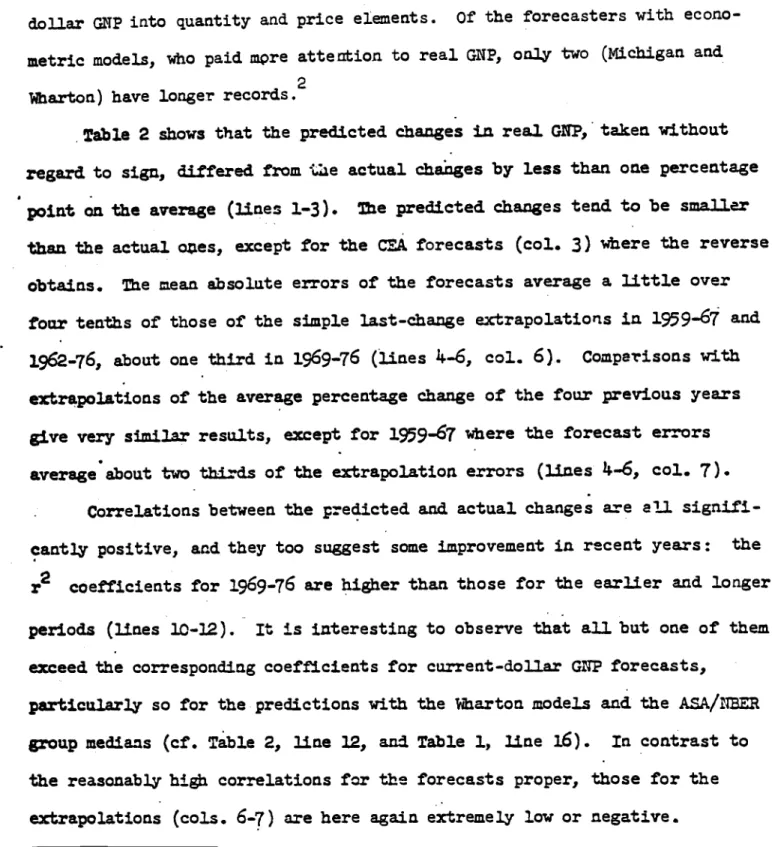 dollar GNP into quantity and price elements. Of the forecasters with econometric models, who paid more attention to real GNP, only two (Michigan and Wharton) have longer records.$^{2}$

Table 2 shows that the predicted changes in real GNP, taken without regard to sign, differed from the actual changes by less than one percentage point on the average (lines 1-3). The predicted changes tend to be smaller than the actual ones, except for the CEA forecasts (col. 3) where the reverse obtains. The mean absolute errors of the forecasts average a little over four tenths of those of the simple last-change extrapolations in 1959-67 and 1962-76, about one third in 1969-76 (lines 4-6, col. 6). Comparisons with extrapolations of the average percentage change of the four previous years give very similar results, except for 1959-67 where the forecast errors average about two thirds of the extrapolation errors (lines 4-6, col. 7).

Correlations between the predicted and actual changes are all significantly positive, and they too suggest some improvement in recent years: the $r^2$ coefficients for 1969-76 are higher than those for the earlier and longer periods (lines 10-12). It is interesting to observe that all but one of them exceed the corresponding coefficients for current-dollar GNP forecasts, particularly so for the predictions with the Wharton models and the ASA/NBER group medians (cf. Table 2, line 12, and Table 1, line 16). In contrast to the reasonably high correlations for the forecasts proper, those for the extrapolations (cols. 6-7) are here again extremely low or negative.